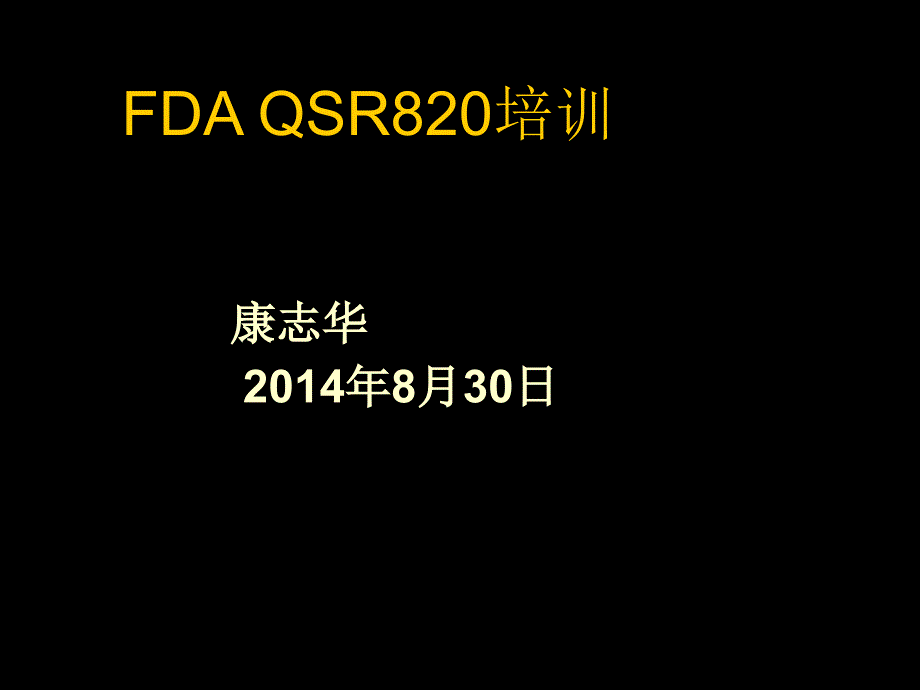 FDA QSR820培训

康志华
2014年8月30日